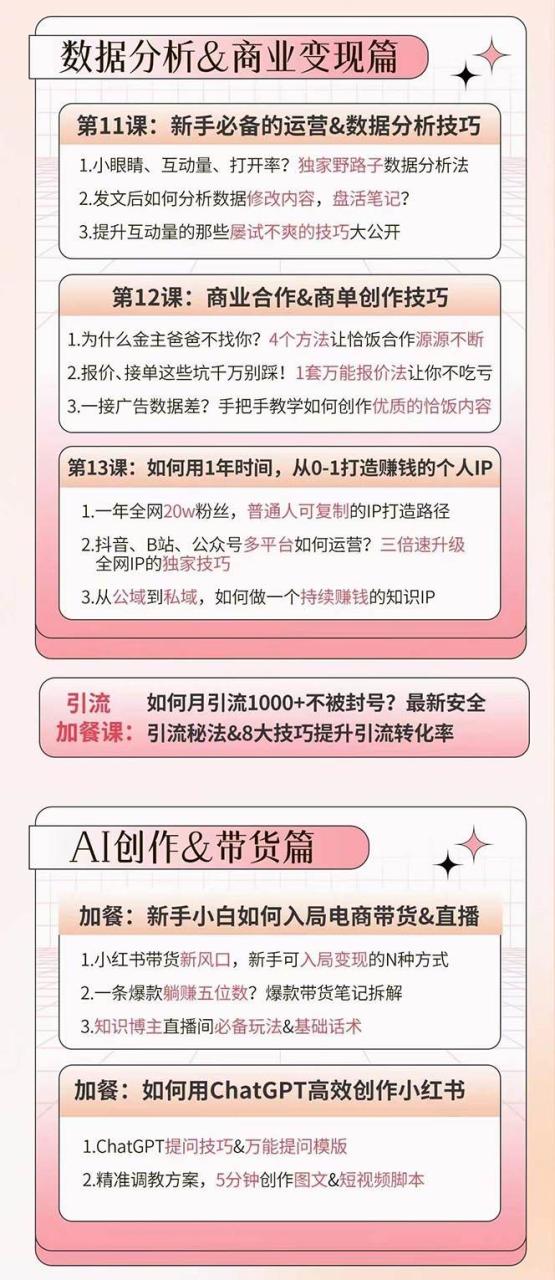 数据分析&商业变现篇

第11课：新手必备的运营&数据分析技巧

1.小眼睛、互动量、打开率？独家野路子数据分析法

2.发文后如何分析数据修改内容，盘活笔记？

3.提升互动量的那些屡试不爽的技巧大公开

第12课：商业合作&商单创作技巧

1.为什么金主爸爸不找你？4个方法让恰饭合作源源不断

2.报价、接单这些坑千万别踩！1套万能报价法让你不吃亏

3.一接广告数据差？手把手教学如何创作优质的恰饭内容

第13课：如何用1年时间，从0-1打造赚钱的个人IP

1.一年全网20w粉丝，普通人可复制的IP打造路径

2.抖音、B站、公众号多平台如何运营？三倍速升级全网IP的独家技巧

3.从公域到私域，如何做一个持续赚钱的知识IP

引流加餐课：如何月引流1000+不被封号？最新安全引流秘法&8大技巧提升引流转化率

AI创作&带货篇

加餐：新手小白如何入局电商带货&直播

1.小红书带货新风口，新手可入局变现的N种方式

2.一条爆款躺赚五位数？爆款带货笔记拆解

3.知识博主直播间必备玩法&基础话术

加餐：如何用ChatGPT高效创作小红书

1.ChatGPT提问技巧&万能提问模版

2.精准调教方案，5分钟创作图文&短视频脚本